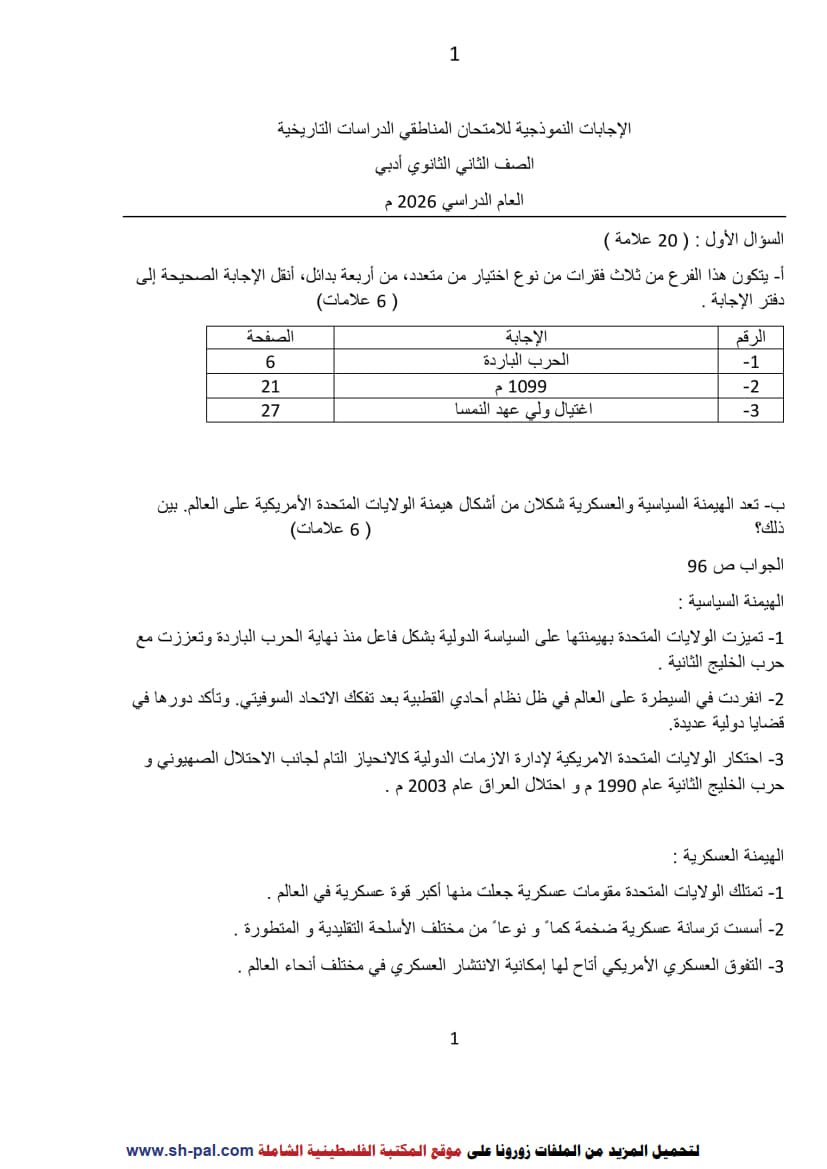 1

الإجابات النموذجية للامتحان المناطقي الدراسات التاريخية
الصف الثاني الثانوي أدبي
العام الدراسي 2026 م

السؤال الأول : ( 20 علامة )

أ- يتكون هذا الفرع من ثلاث فقرات من نوع اختيار من متعدد، من أربعة بدائل، أنقل الإجابة الصحيحة إلى دفتر الإجابة . ( 6 علامات)

| الرقم | الإجابة | الصفحة |
|---|---|---|
| -1 | الحرب الباردة | 6 |
| -2 | 1099 م | 21 |
| -3 | اغتيال ولي عهد النمسا | 27 |

ب- تعد الهيمنة السياسية والعسكرية شكلان من أشكال هيمنة الولايات المتحدة الأمريكية على العالم. بين ذلك؟ ( 6 علامات)

الجواب ص 96

الهيمنة السياسية :

1- تميزت الولايات المتحدة بهيمنتها على السياسة الدولية بشكل فاعل منذ نهاية الحرب الباردة وتعززت مع حرب الخليج الثانية .

2- انفردت في السيطرة على العالم في ظل نظام أحادي القطبية بعد تفكك الاتحاد السوفيتي. وتأكد دورها في قضايا دولية عديدة.

3- احتكار الولايات المتحدة الامريكية لإدارة الازمات الدولية كالانحياز التام لجانب الاحتلال الصهيوني و حرب الخليج الثانية عام 1990 م و احتلال العراق عام 2003 م .

الهيمنة العسكرية :

1- تمتلك الولايات المتحدة مقومات عسكرية جعلت منها أكبر قوة عسكرية في العالم .

2- أسست ترسانة عسكرية ضخمة كماً و نوعاً من مختلف الأسلحة التقليدية و المتطورة .

3- التفوق العسكري الأمريكي أتاح لها إمكانية الانتشار العسكري في مختلف أنحاء العالم .

1

لتحميل المزيد من الملفات زورونا على موقع المكتبة الفلسطينية الشاملة www.sh-pal.com